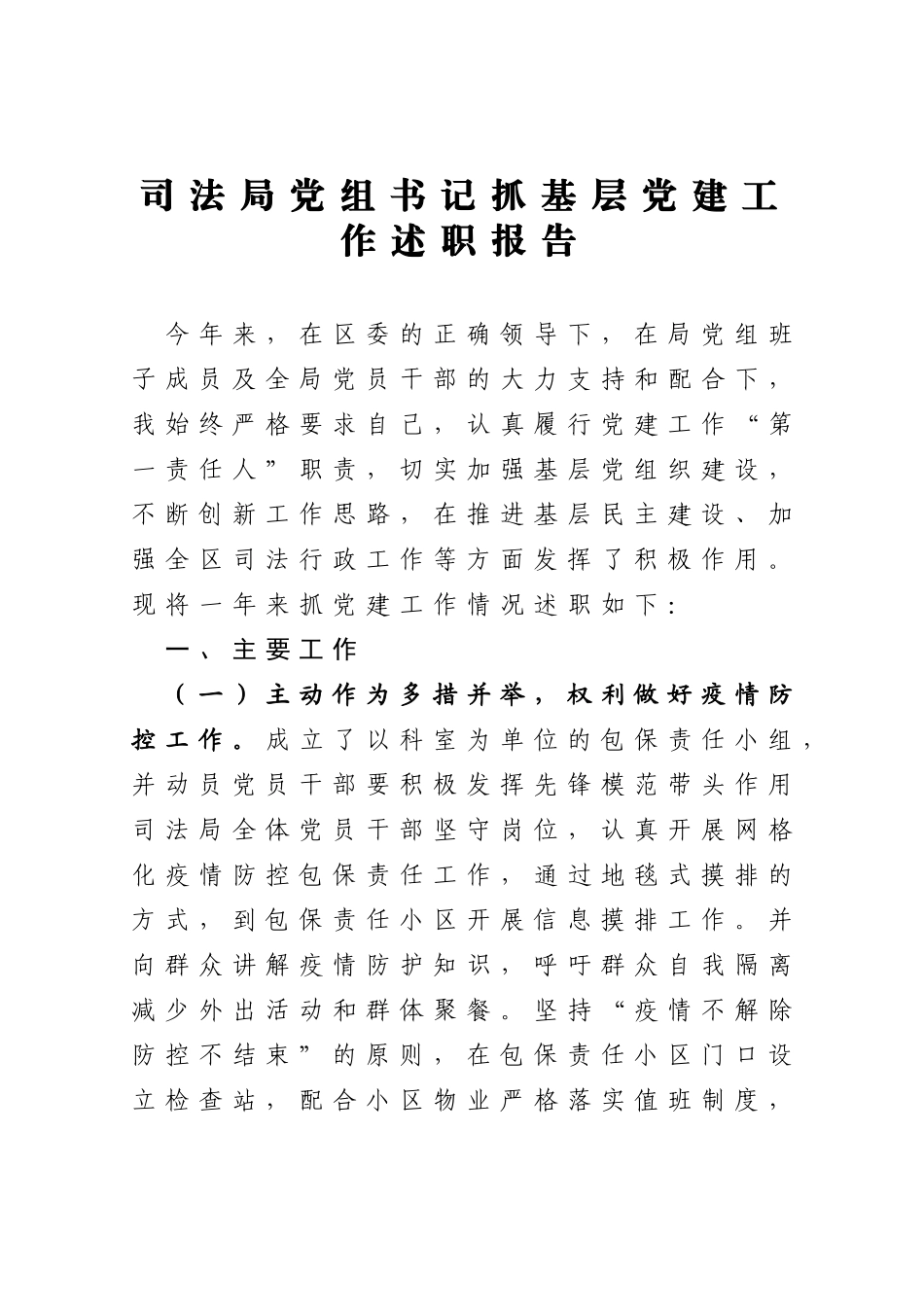 司法局党组书记抓基层党建工作述职报告

今年来，在区委的正确领导下，在局党组班子成员及全局党员干部的大力支持和配合下，我始终严格要求自己，认真履行党建工作“第一责任人”职责，切实加强基层党组织建设，不断创新工作思路，在推进基层民主建设、加强全区司法行政工作等方面发挥了积极作用。现将一年来抓党建工作情况述职如下：

一、主要工作

（一）主动作为多措并举，权利做好疫情防控工作。成立了以科室为单位的包保责任小组，并动员党员干部要积极发挥先锋模范带头作用司法局全体党员干部坚守岗位，认真开展网格化疫情防控包保责任工作，通过地毯式摸排的方式，到包保责任小区开展信息摸排工作。并向群众讲解疫情防护知识，呼吁群众自我隔离减少外出活动和群体聚餐。坚持“疫情不解除防控不结束”的原则，在包保责任小区门口设立检查站，配合小区物业严格落实值班制度，